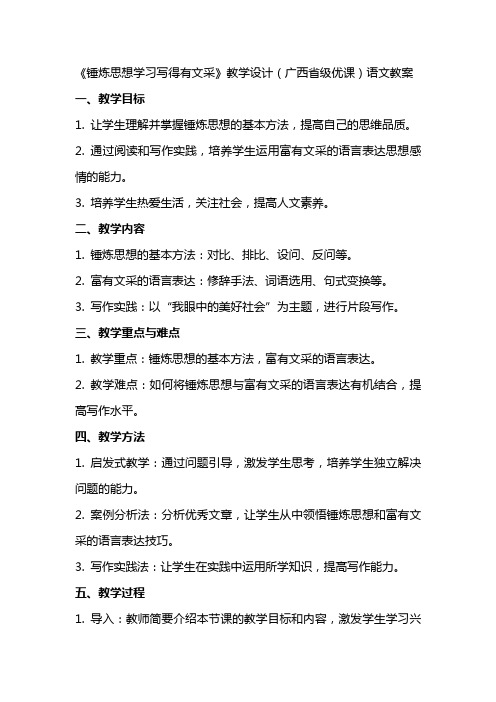 《锤炼思想学习写得有文采》教学设计（广西省级优课）语文教案

一、教学目标

1. 让学生理解并掌握锤炼思想的基本方法，提高自己的思维品质。

2. 通过阅读和写作实践，培养学生运用富有文采的语言表达思想感情的能力。

3. 培养学生热爱生活，关注社会，提高人文素养。

二、教学内容

1. 锤炼思想的基本方法：对比、排比、设问、反问等。

2. 富有文采的语言表达：修辞手法、词语选用、句式变换等。

3. 写作实践：以“我眼中的美好社会”为主题，进行片段写作。

三、教学重点与难点

1. 教学重点：锤炼思想的基本方法，富有文采的语言表达。

2. 教学难点：如何将锤炼思想与富有文采的语言表达有机结合，提高写作水平。

四、教学方法

1. 启发式教学：通过问题引导，激发学生思考，培养学生独立解决问题的能力。

2. 案例分析法：分析优秀文章，让学生从中领悟锤炼思想和富有文采的语言表达技巧。

3. 写作实践法：让学生在实践中运用所学知识，提高写作能力。

五、教学过程

1. 导入：教师简要介绍本节课的教学目标和内容，激发学生学习兴